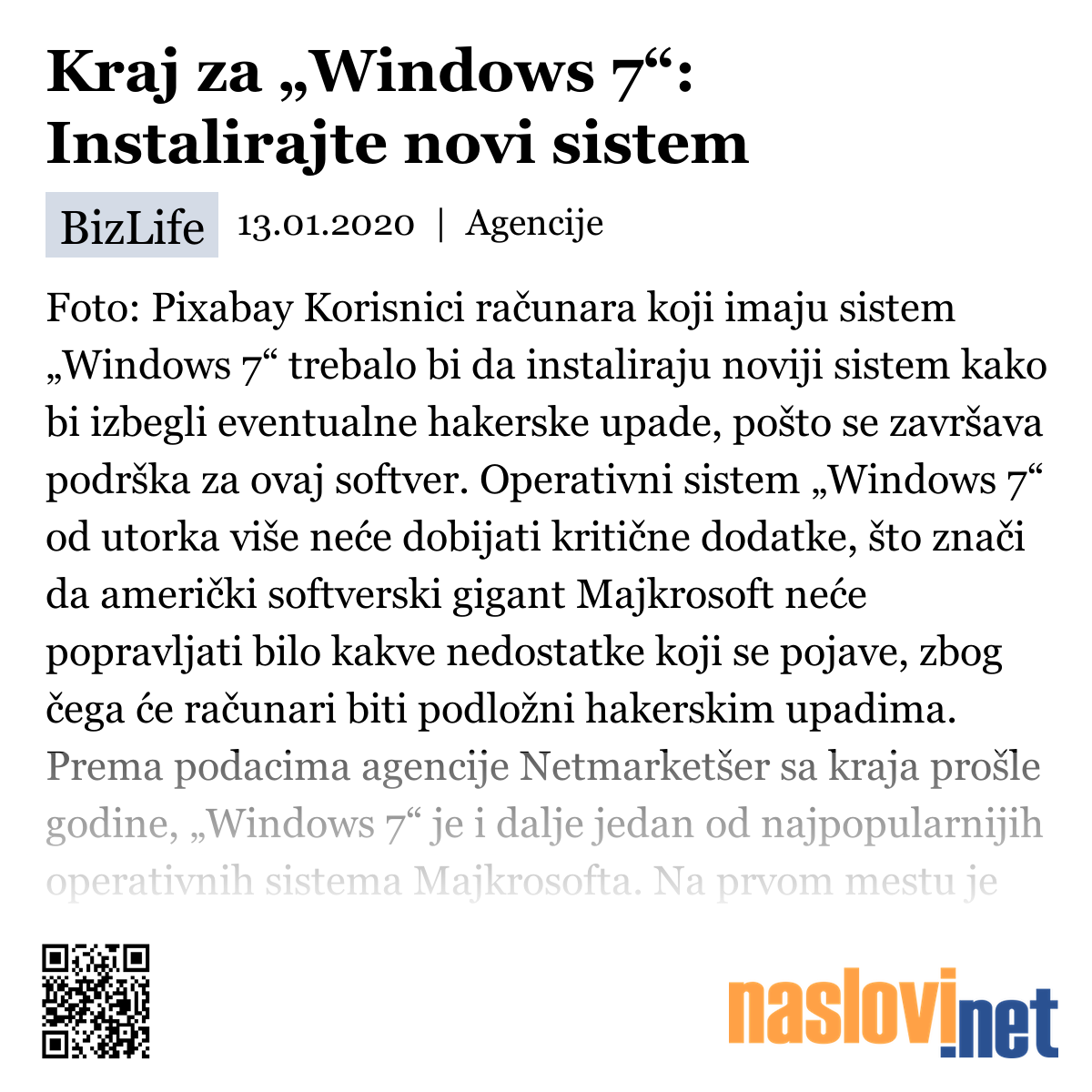 Kraj za „Windows 7“: Instalirajte novi sistem

BizLife 13.01.2020 | Agencije

Foto: Pixabay Korisnici računara koji imaju sistem „Windows 7“ trebalo bi da instaliraju noviji sistem kako bi izbegli eventualne hakerske upade, pošto se završava podrška za ovaj softver. Operativni sistem „Windows 7“ od utorka više neće dobijati kritične dodatke, što znači da američki softverski gigant Majkrosoft neće popravljati bilo kakve nedostatke koji se pojave, zbog čega će računari biti podložni hakerskim upadima. Prema podacima agencije Netmarketšer sa kraja prošle godine, „Windows 7“ je i dalje jedan od najpopularnijih operativnih sistema Majkrosofta. Na prvom mestu je

naslovi.net